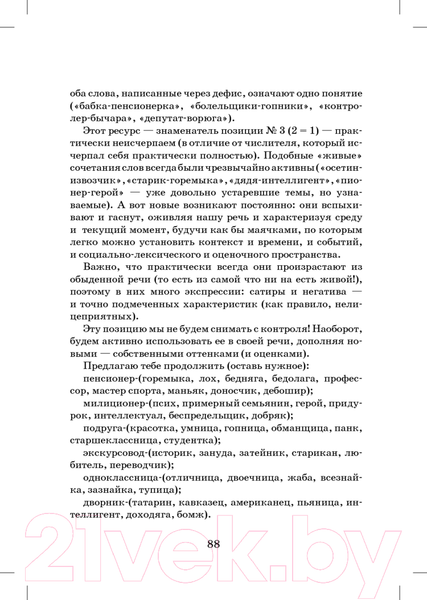 оба слова, написанные через дефис, означают одно понятие («бабка-пенсионерка», «болельщики-гопники», «контролер-бычара», «депутат-ворюга»).

Этот ресурс — знаменатель позиции № 3 (2 = 1) — практически неисчерпаем (в отличие от числителя, который исчерпал себя практически полностью). Подобные «живые» сочетания слов всегда были чрезвычайно активны («осетин-извозчик», «старик-горемыка», «дядя-интеллигент», «пионер-герой» — уже довольно устаревшие темы, но узнаваемые). А вот новые возникают постоянно: они вспыхивают и гаснут, оживляя нашу речь и характеризуя среду и текущий момент, будучи как бы маячками, по которым легко можно установить контекст и времени, и событий, и социально-лексического и оценочного пространства.

Важно, что практически всегда они произрастают из обыденной речи (то есть из самой что ни на есть живой!), поэтому в них много экспрессии: сатиры и негатива — и точно подмеченных характеристик (как правило, нелицеприятных).

Эту позицию мы не будем снимать с контроля! Наоборот, будем активно использовать ее в своей речи, дополняя новыми — собственными оттенками (и оценками).

Предлагаю тебе продолжить (оставь нужное):

пенсионер-(горемыка, лох, бедняга, бедолага, профессор, мастер спорта, маньяк, доносчик, дебошир);

милиционер-(псих, примерный семьянин, герой, придурок, интеллектуал, беспредельщик, добряк);

подруга-(красотка, умница, гопница, обманщица, панк, старшеклассница, студентка);

экскурсовод-(историк, зануда, затейник, старикан, любитель, переводчик);

одноклассница-(отличница, двоечница, жаба, всезнайка, зазнайка, тупица);

дворник-(татарин, кавказец, американец, пьяница, интеллигент, доходяга, бомж).

88

21vek.by